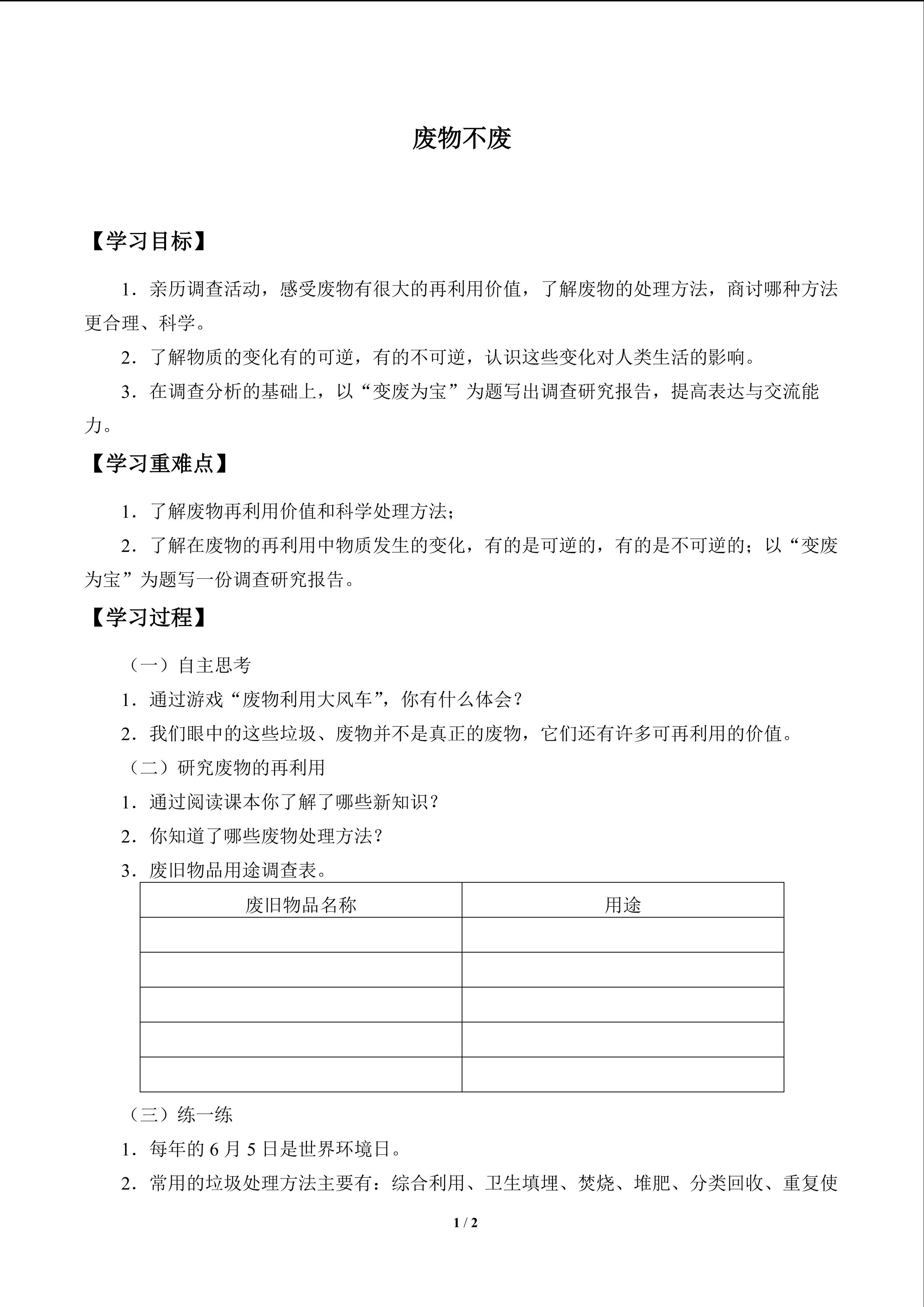 废物不废

【学习目标】

1．亲历调查活动，感受废物有很大的再利用价值，了解废物的处理方法，商讨哪种方法更合理、科学。

2．了解物质的变化有的可逆，有的不可逆，认识这些变化对人类生活的影响。

3．在调查分析的基础上，以“变废为宝”为题写出调查研究报告，提高表达与交流能力。

【学习重难点】

1．了解废物再利用价值和科学处理方法；

2．了解在废物的再利用中物质发生的变化，有的是可逆的，有的是不可逆的；以“变废为宝”为题写一份调查研究报告。

【学习过程】

（一）自主思考

1．通过游戏“废物利用大风车”，你有什么体会？

2．我们眼中的这些垃圾、废物并不是真正的废物，它们还有许多可再利用的价值。

（二）研究废物的再利用

1．通过阅读课本你了解了哪些新知识？

2．你知道了哪些废物处理方法？

3．废旧物品用途调查表。

| 废旧物品名称 | 用途 |
|---|---|
| | |
| | |
| | |
| | |
| | |

（三）练一练

1．每年的 6 月 5 日是世界环境日。

2．常用的垃圾处理方法主要有：综合利用、卫生填埋、焚烧、堆肥、分类回收、重复使

1 / 2